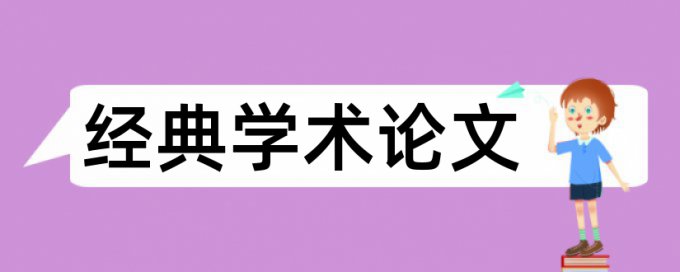 经典学术论文